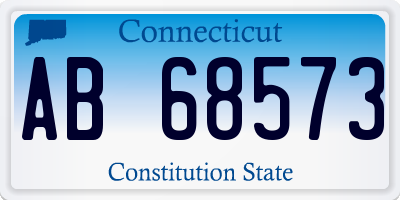 Connecticut

AB 68573

Constitution State